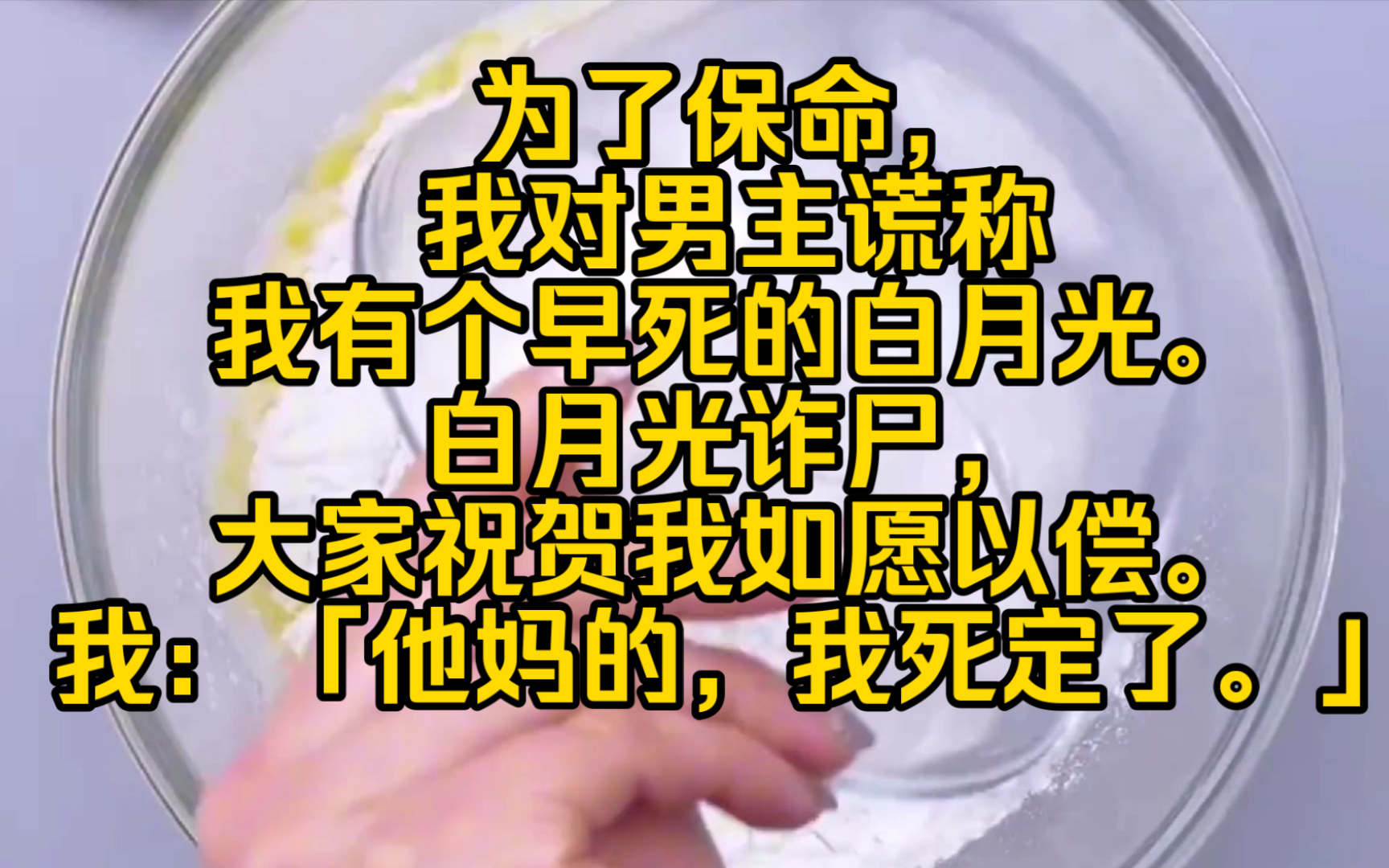 为了保命，
我对男主谎称
我有个早死的白月光。
白月光诈尸，
大家祝贺我如愿以偿。
我：「他妈的，我死定了。」